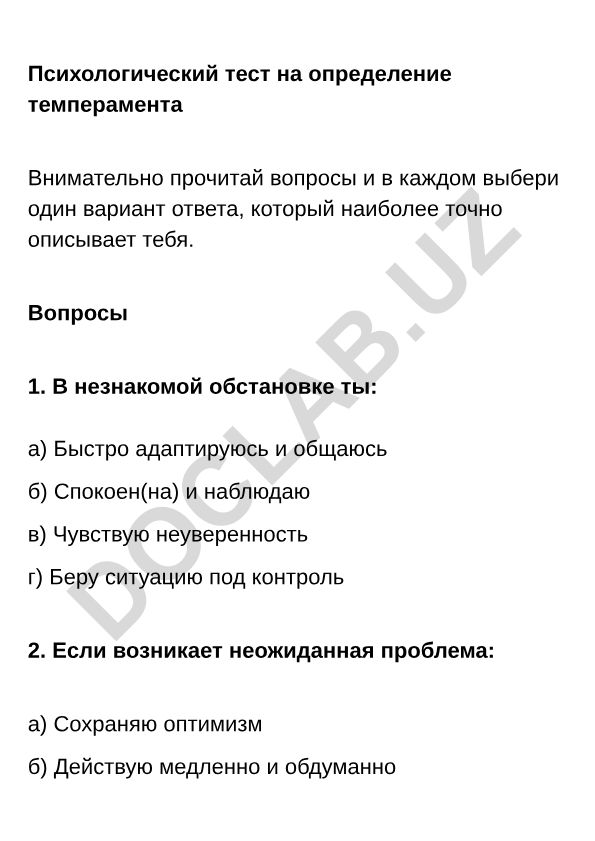 Психологический тест на определение темперамента

Внимательно прочитай вопросы и в каждом выбери один вариант ответа, который наиболее точно описывает тебя.

Вопросы

1. В незнакомой обстановке ты:

а) Быстро адаптируюсь и общаюсь

б) Спокоен(на) и наблюдаю

в) Чувствую неуверенность

г) Беру ситуацию под контроль

2. Если возникает неожиданная проблема:

а) Сохраняю оптимизм

б) Действую медленно и обдуманно

DOCLAB.UZ